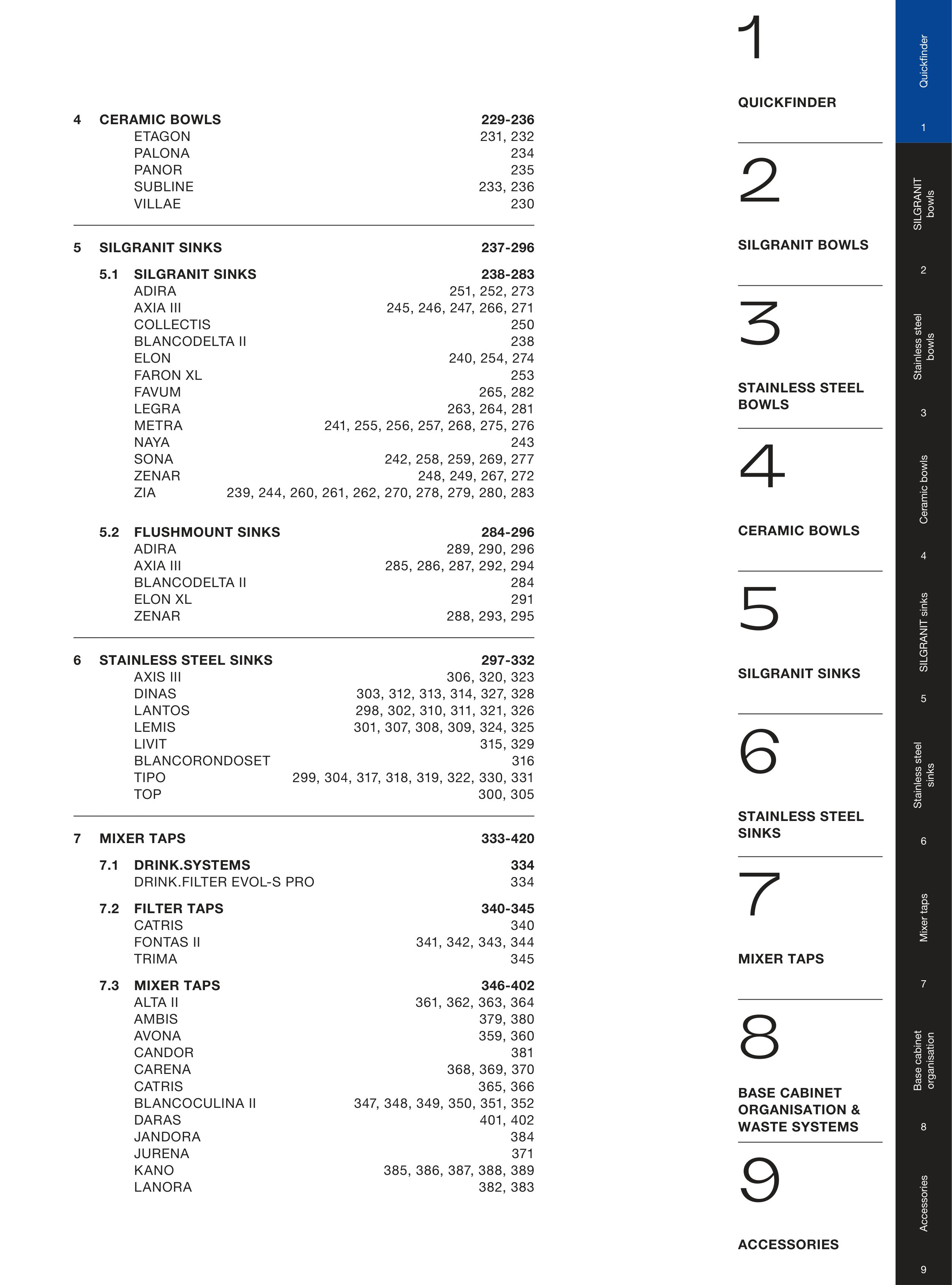 4 CERAMIC BOWLS 229-236
ETAGON 231, 232
PALONA 234
PANOR 235
SUBLINE 233, 236
VILLAE 230

5 SILGRANIT SINKS 237-296

5.1 SILGRANIT SINKS 238-283
ADIRA 251, 252, 273
AXIA III 245, 246, 247, 266, 271
COLLECTIS 250
BLANCODELTA II 238
ELON 240, 254, 274
FARON XL 253
FAVUM 265, 282
LEGRA 263, 264, 281
METRA 241, 255, 256, 257, 268, 275, 276
NAYA 243
SONA 242, 258, 259, 269, 277
ZENAR 248, 249, 267, 272
ZIA 239, 244, 260, 261, 262, 270, 278, 279, 280, 283

5.2 FLUSHMOUNT SINKS 284-296
ADIRA 289, 290, 296
AXIA III 285, 286, 287, 292, 294
BLANCODELTA II 284
ELON XL 291
ZENAR 288, 293, 295

6 STAINLESS STEEL SINKS 297-332
AXIS III 306, 320, 323
DINAS 303, 312, 313, 314, 327, 328
LANTOS 298, 302, 310, 311, 321, 326
LEMIS 301, 307, 308, 309, 324, 325
LIVIT 315, 329
BLANCORONDOSET 316
TIPO 299, 304, 317, 318, 319, 322, 330, 331
TOP 300, 305

7 MIXER TAPS 333-420

7.1 DRINK.SYSTEMS 334
DRINK.FILTER EVOL-S PRO 334

7.2 FILTER TAPS 340-345
CATRIS 340
FONTAS II 341, 342, 343, 344
TRIMA 345

7.3 MIXER TAPS 346-402
ALTA II 361, 362, 363, 364
AMBIS 379, 380
AVONA 359, 360
CANDOR 381
CARENA 368, 369, 370
CATRIS 365, 366
BLANCOCULINA II 347, 348, 349, 350, 351, 352
DARAS 401, 402
JANDORA 384
JURENA 371
KANO 385, 386, 387, 388, 389
LANORA 382, 383

1
QUICKFINDER

2
SILGRANIT BOWLS

3
STAINLESS STEEL BOWLS

4
CERAMIC BOWLS

5
SILGRANIT SINKS

6
STAINLESS STEEL SINKS

7
MIXER TAPS

8
BASE CABINET ORGANISATION & WASTE SYSTEMS

9
ACCESSORIES

Quickfinder 1
SILGRANIT bowls 2
Stainless steel bowls 3
Ceramic bowls 4
SILGRANIT sinks 5
Stainless steel sinks 6
Mixer taps 7
Base cabinet organisation 8
Accessories 9